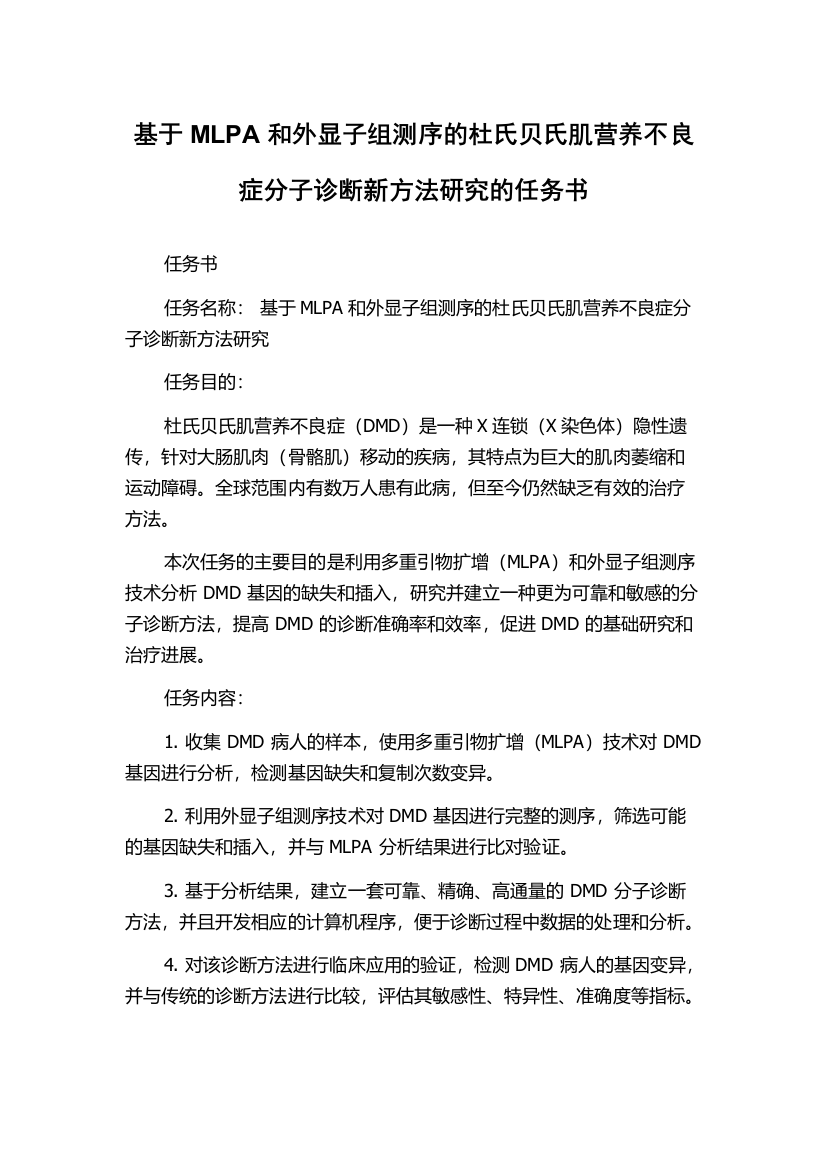 基于 MLPA 和外显子组测序的杜氏贝氏肌营养不良症分子诊断新方法研究的任务书

任务书

任务名称： 基于 MLPA 和外显子组测序的杜氏贝氏肌营养不良症分子诊断新方法研究

任务目的：

杜氏贝氏肌营养不良症（DMD）是一种 X 连锁（X 染色体）隐性遗传，针对大肠肌肉（骨骼肌）移动的疾病，其特点为巨大的肌肉萎缩和运动障碍。全球范围内有数万人患有此病，但至今仍然缺乏有效的治疗方法。

本次任务的主要目的是利用多重引物扩增（MLPA）和外显子组测序技术分析 DMD 基因的缺失和插入，研究并建立一种更为可靠和敏感的分子诊断方法，提高 DMD 的诊断准确率和效率，促进 DMD 的基础研究和治疗进展。

任务内容：

1. 收集 DMD 病人的样本，使用多重引物扩增（MLPA）技术对 DMD 基因进行分析，检测基因缺失和复制次数变异。

2. 利用外显子组测序技术对 DMD 基因进行完整的测序，筛选可能的基因缺失和插入，并与 MLPA 分析结果进行比对验证。

3. 基于分析结果，建立一套可靠、精确、高通量的 DMD 分子诊断方法，并且开发相应的计算机程序，便于诊断过程中数据的处理和分析。

4. 对该诊断方法进行临床应用的验证，检测 DMD 病人的基因变异，并与传统的诊断方法进行比较，评估其敏感性、特异性、准确度等指标。